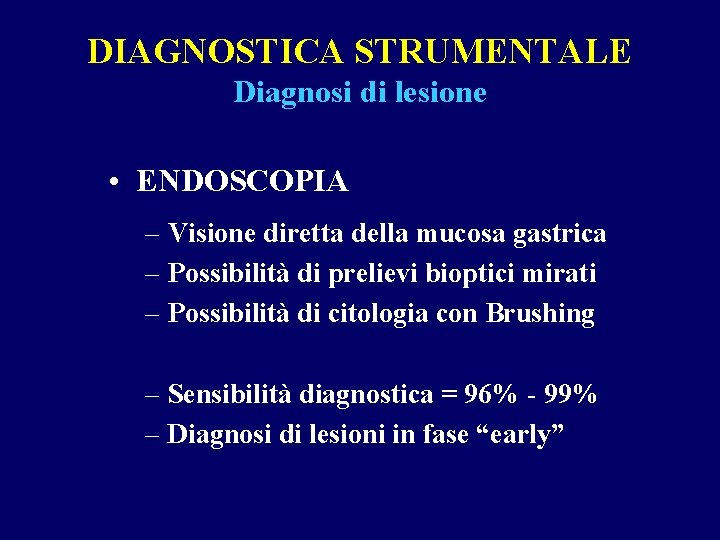 DIAGNOSTICA STRUMENTALE
Diagnosi di lesione

• ENDOSCOPIA

– Visione diretta della mucosa gastrica
– Possibilità di prelievi bioptici mirati
– Possibilità di citologia con Brushing

– Sensibilità diagnostica = 96% - 99%
– Diagnosi di lesioni in fase “early”